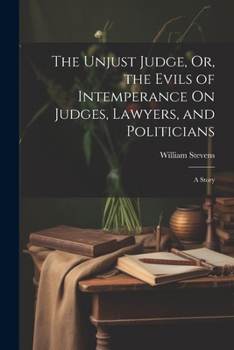 The Unjust Judge, Or, the Evils of Intemperance On Judges, Lawyers, and Politicians

William Stevens

A Story